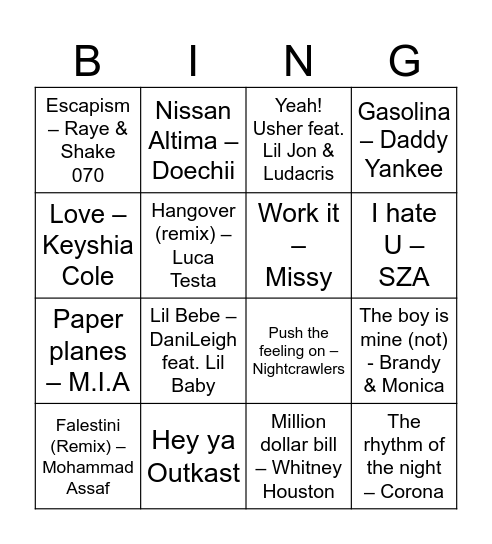 | B | I | N | G |
|---|---|---|---|
| Escapism – Raye & Shake 070 | Nissan Altima – Doechii | Yeah! Usher feat. Lil Jon & Ludacris | Gasolina – Daddy Yankee |
| Love – Keyshia Cole | Hangover (remix) – Luca Testa | Work it – Missy | I hate U – SZA |
| Paper planes – M.I.A | Lil Bebe – DaniLeigh feat. Lil Baby | Push the feeling on – Nightcrawlers | The boy is mine (not) - Brandy & Monica |
| Falestini (Remix) – Mohammad Assaf | Hey ya Outkast | Million dollar bill – Whitney Houston | The rhythm of the night – Corona |